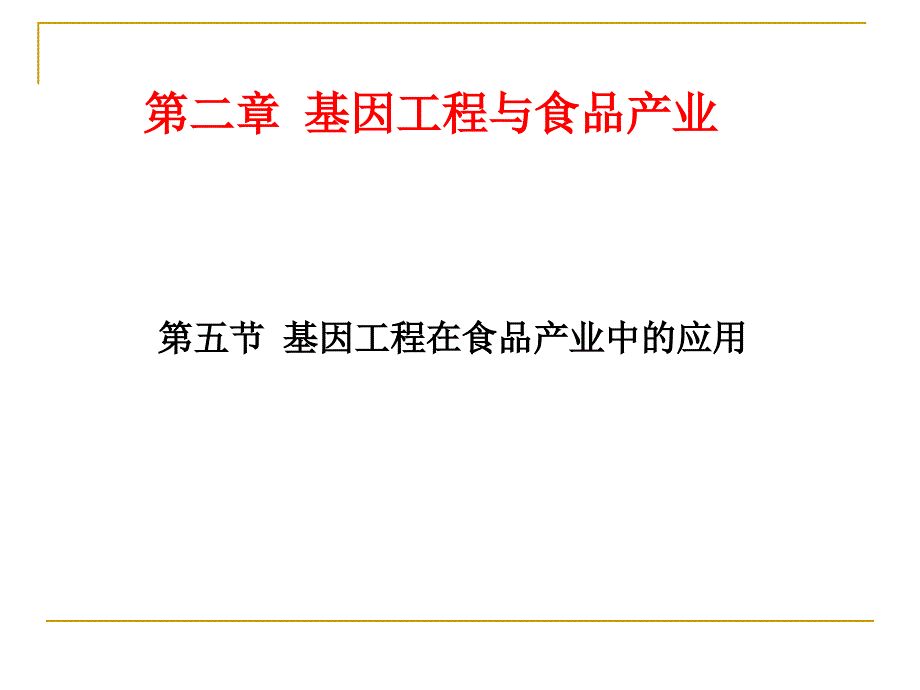 第二章 基因工程与食品产业

第五节 基因工程在食品产业中的应用